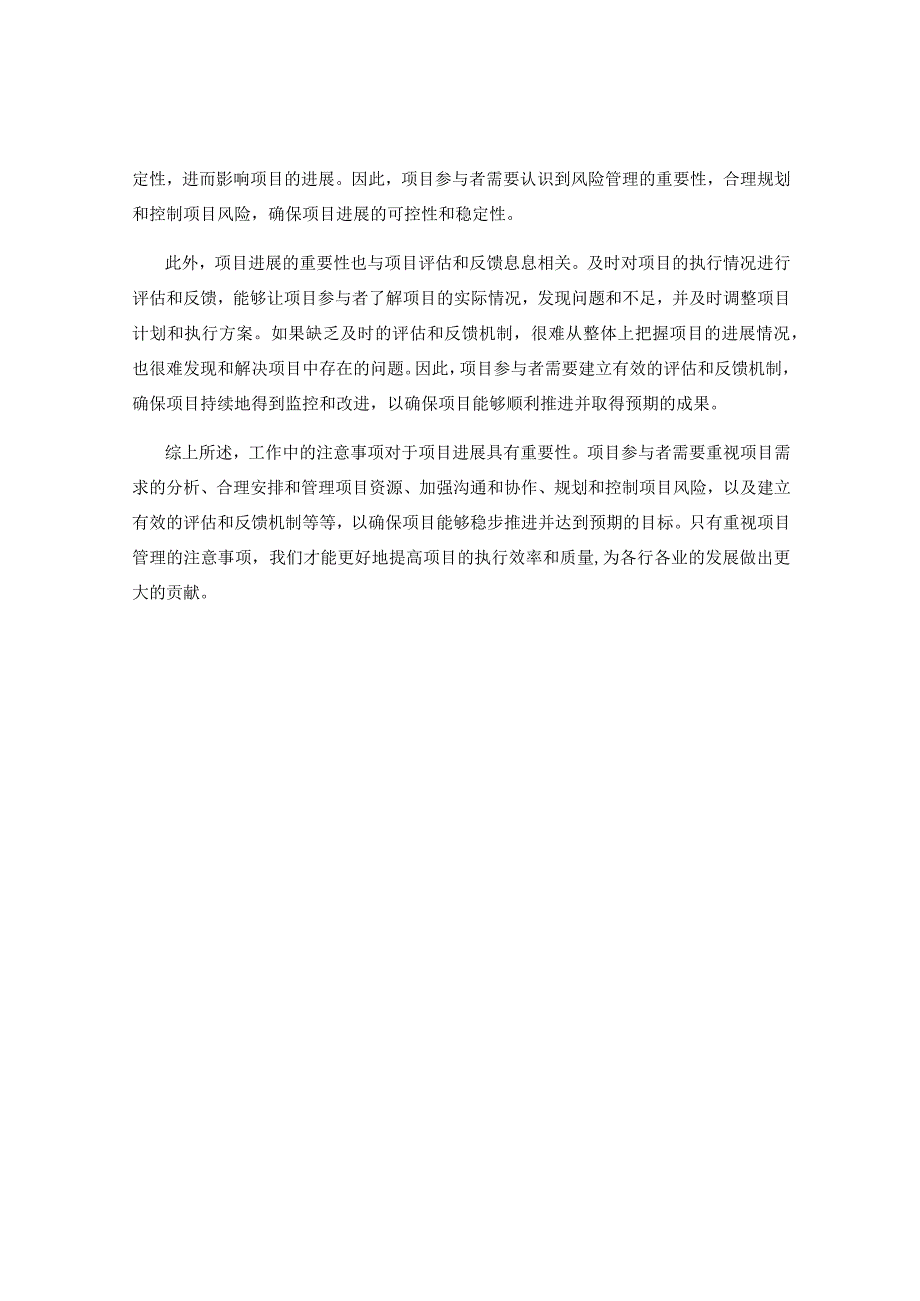 定性，进而影响项目的进展。因此，项目参与者需要认识到风险管理的重要性，合理规划和控制项目风险，确保项目进展的可控性和稳定性。

此外，项目进展的重要性也与项目评估和反馈息息相关。及时对项目的执行情况进行评估和反馈，能够让项目参与者了解项目的实际情况，发现问题和不足，并及时调整项目计划和执行方案。如果缺乏及时的评估和反馈机制，很难从整体上把握项目的进展情况，也很难发现和解决项目中存在的问题。因此，项目参与者需要建立有效的评估和反馈机制，确保项目持续地得到监控和改进，以确保项目能够顺利推进并取得预期的成果。

综上所述，工作中的注意事项对于项目进展具有重要性。项目参与者需要重视项目需求的分析、合理安排和管理项目资源、加强沟通和协作、规划和控制项目风险，以及建立有效的评估和反馈机制等等，以确保项目能够稳步推进并达到预期的目标。只有重视项目管理的注意事项，我们才能更好地提高项目的执行效率和质量，为各行各业的发展做出更大的贡献。